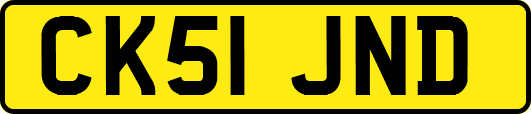 CK51 JND